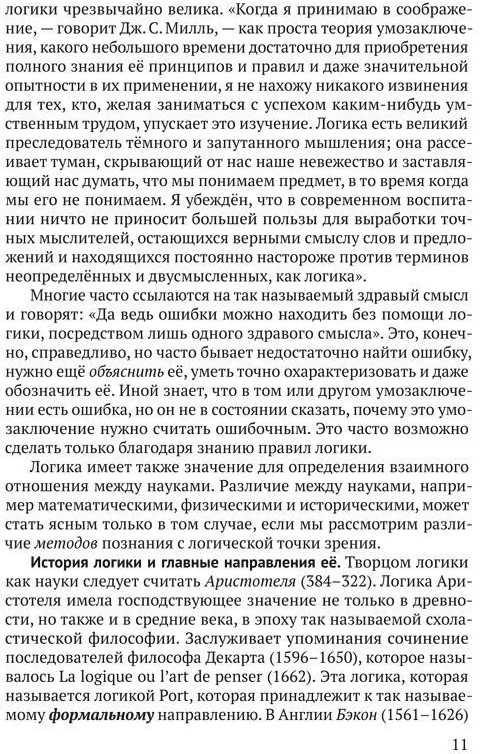 логики чрезвычайно велика. «Когда я принимаю в соображение, — говорит Дж. С. Милль, — как проста теория умозаключения, какого небольшого времени достаточно для приобретения полного знания её принципов и правил и даже значительной опытности в их применении, я не нахожу никакого извинения для тех, кто, желая заниматься с успехом каким-нибудь умственным трудом, упускает это изучение. Логика есть великий преследователь тёмного и запутанного мышления; она рассеивает туман, скрывающий от нас наше невежество и заставляющий нас думать, что мы понимаем предмет, в то время когда мы его не понимаем. Я убеждён, что в современном воспитании ничто не приносит большей пользы для выработки точных мыслителей, остающихся верными смыслу слов и предложений и находящихся постоянно настороже против терминов неопределённых и двусмысленных, как логика».

Многие часто ссылаются на так называемый здравый смысл и говорят: «Да ведь ошибки можно находить без помощи логики, посредством лишь одного здравого смысла». Это, конечно, справедливо, но часто бывает недостаточно найти ошибку, нужно ещё объяснить её, уметь точно охарактеризовать и даже обозначить её. Иной знает, что в том или другом умозаключении есть ошибка, но он не в состоянии сказать, почему это умозаключение нужно считать ошибочным. Это часто возможно сделать только благодаря знанию правил логики.

Логика имеет также значение для определения взаимного отношения между науками. Различие между науками, например математическими, физическими и историческими, может стать ясным только в том случае, если мы рассмотрим различие методов познания с логической точки зрения.

История логики и главные направления её. Творцом логики как науки следует считать Аристотеля (384–322). Логика Аристотеля имела господствующее значение не только в древности, но также и в средние века, в эпоху так называемой схоластической философии. Заслуживает упоминания сочинение последователей философа Декарта (1596–1650), которое называлось La logique ou l'art de penser (1662). Эта логика, которая называется логикой Port, которая принадлежит к так называемому формальному направлению. В Англии Бэкон (1561–1626)

11